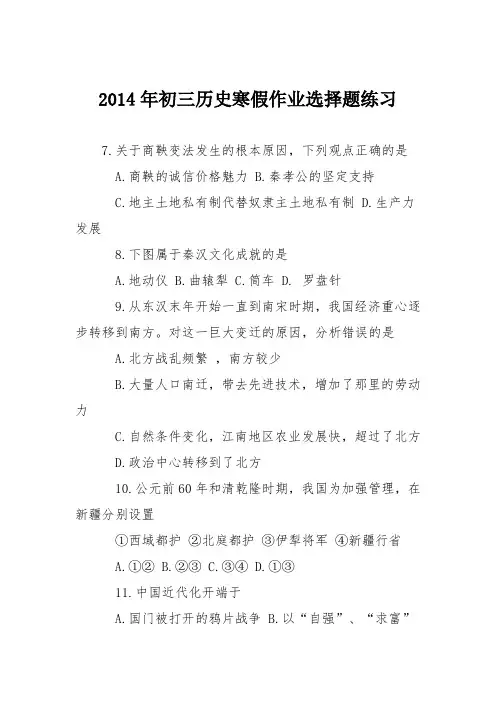 2014年初三历史寒假作业选择题练习

7.关于商鞅变法发生的根本原因，下列观点正确的是

A.商鞅的诚信价格魅力 B.秦孝公的坚定支持

C.地主土地私有制代替奴隶主土地私有制 D.生产力发展

8.下图属于秦汉文化成就的是

A.地动仪 B.曲辕犁 C.筒车 D. 罗盘针

9.从东汉末年开始一直到南宋时期，我国经济重心逐步转移到南方。对这一巨大变迁的原因，分析错误的是

A.北方战乱频繁 ，南方较少

B.大量人口南迁，带去先进技术，增加了那里的劳动力

C.自然条件变化，江南地区农业发展快，超过了北方

D.政治中心转移到了北方

10.公元前60年和清乾隆时期，我国为加强管理，在新疆分别设置

①西域都护 ②北庭都护 ③伊犁将军 ④新疆行省

A.①② B.②③ C.③④ D.①③

11.中国近代化开端于

A.国门被打开的鸦片战争 B.以“自强”、“求富”